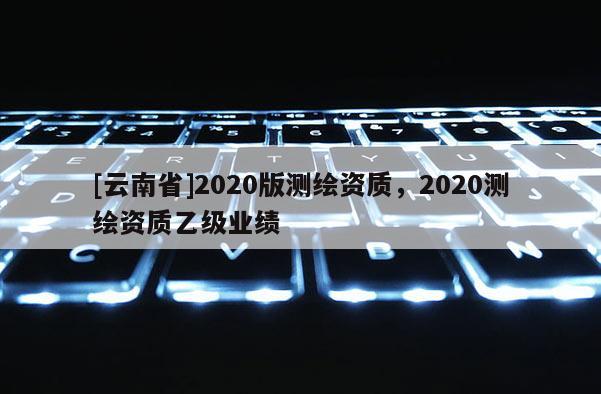 [云南省]2020版测绘资质，2020测绘资质乙级业绩